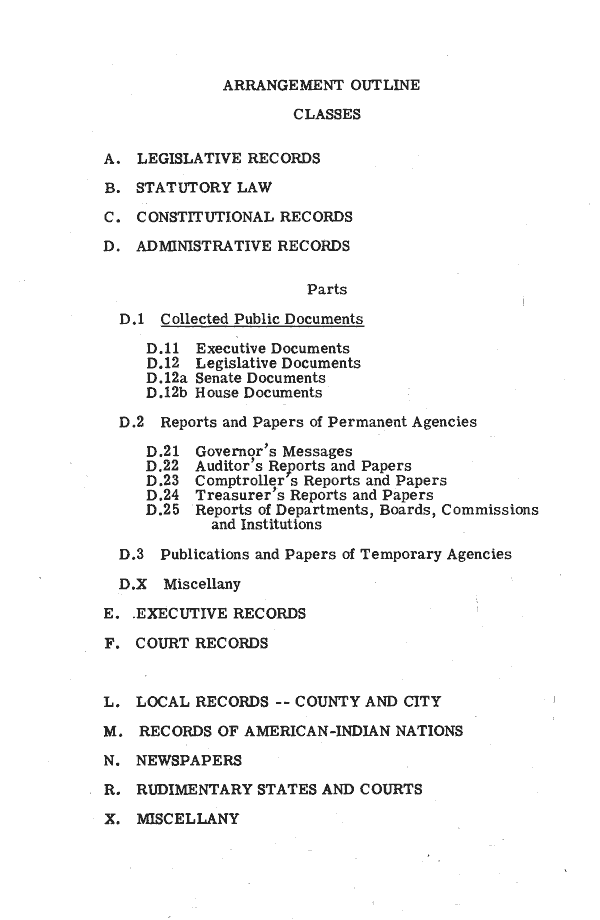 ARRANGEMENT OUTLINE

CLASSES

A. LEGISLATIVE RECORDS

B. STATUTORY LAW

C. CONSTITUTIONAL RECORDS

D. ADMINISTRATIVE RECORDS

Parts

D.1 Collected Public Documents

D.11 Executive Documents
D.12 Legislative Documents
D.12a Senate Documents
D.12b House Documents

D.2 Reports and Papers of Permanent Agencies

D.21 Governor's Messages
D.22 Auditor's Reports and Papers
D.23 Comptroller's Reports and Papers
D.24 Treasurer's Reports and Papers
D.25 Reports of Departments, Boards, Commissions and Institutions

D.3 Publications and Papers of Temporary Agencies

D.X Miscellany

E. EXECUTIVE RECORDS

F. COURT RECORDS

L. LOCAL RECORDS -- COUNTY AND CITY

M. RECORDS OF AMERICAN-INDIAN NATIONS

N. NEWSPAPERS

R. RUDIMENTARY STATES AND COURTS

X. MISCELLANY